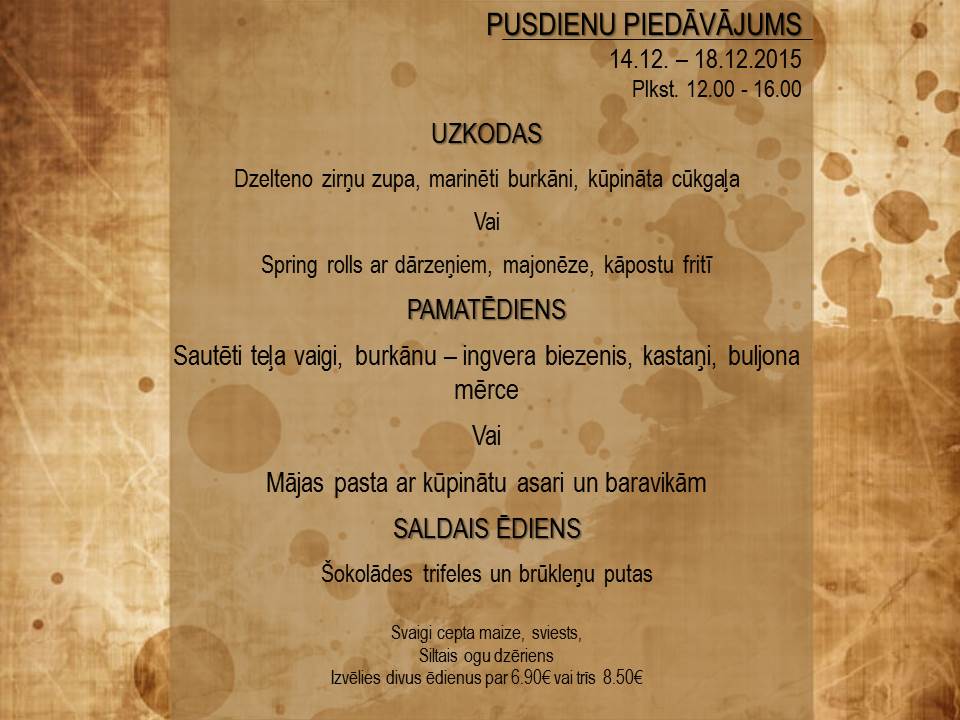 PUSDIENU PIEDĀVĀJUMS
14.12. – 18.12.2015
Plkst. 12.00 - 16.00

UZKODAS

Dzelteno zirņu zupa, marinēti burkāni, kūpināta cūkgaļa

Vai

Spring rolls ar dārzeņiem, majonēze, kāpostu fritī

PAMATĒDIENS

Sautēti teļa vaigi, burkānu – ingvera biezenis, kastaņi, buljona mērce

Vai

Mājas pasta ar kūpinātu asari un baravikām

SALDAIS ĒDIENS

Šokolādes trifeles un brūkleņu putas

Svaigi cepta maize, sviests,
Siltais ogu dzēriens
Izvēlies divus ēdienus par 6.90€ vai tris 8.50€